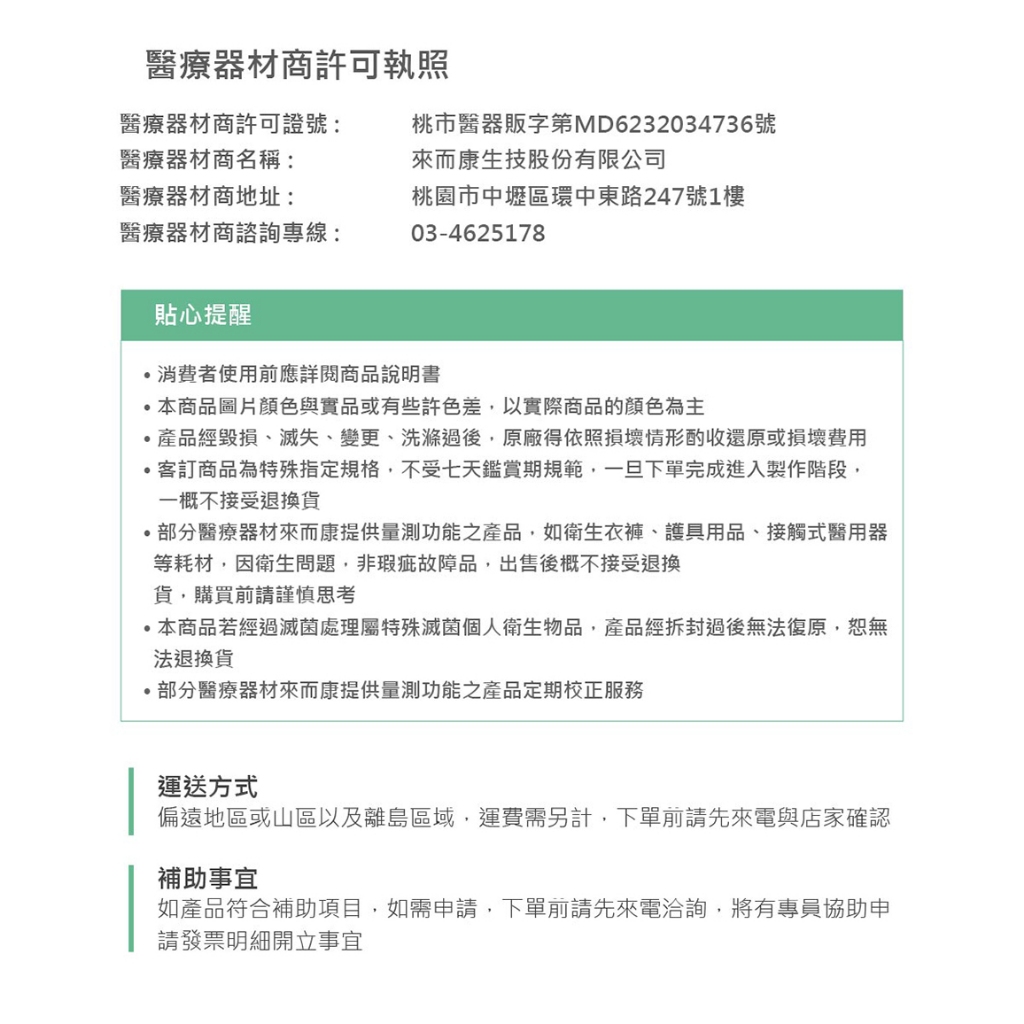 醫療器材商許可執照

醫療器材商許可證號： 桃市醫器販字第MD6232034736號
醫療器材商名稱： 來而康生技股份有限公司
醫療器材商地址： 桃園市中壢區環中東路247號1樓
醫療器材商諮詢專線： 03-4625178

貼心提醒

• 消費者使用前應詳閱商品說明書
• 本商品圖片顏色與實品或有些許色差，以實際商品的顏色為主
• 產品經毀損、滅失、變更、洗滌過後，原廠得依照損壞情形酌收還原或損壞費用
• 客訂商品為特殊指定規格，不受七天鑑賞期規範，一旦下單完成進入製作階段，一概不接受退換貨
• 部分醫療器材來而康提供量測功能之產品，如衛生衣褲、護具用品、接觸式醫用器等耗材，因衛生問題，非瑕疵故障品，出售後概不接受退換貨，購買前請謹慎思考
• 本商品若經過滅菌處理屬特殊滅菌個人衛生物品，產品經拆封過後無法復原，恕無法退換貨
• 部分醫療器材來而康提供量測功能之產品定期校正服務

運送方式
偏遠地區或山區以及離島區域，運費需另計，下單前請先來電與店家確認

補助事宜
如產品符合補助項目，如需申請，下單前請先來電洽詢，將有專員協助申請發票明細開立事宜